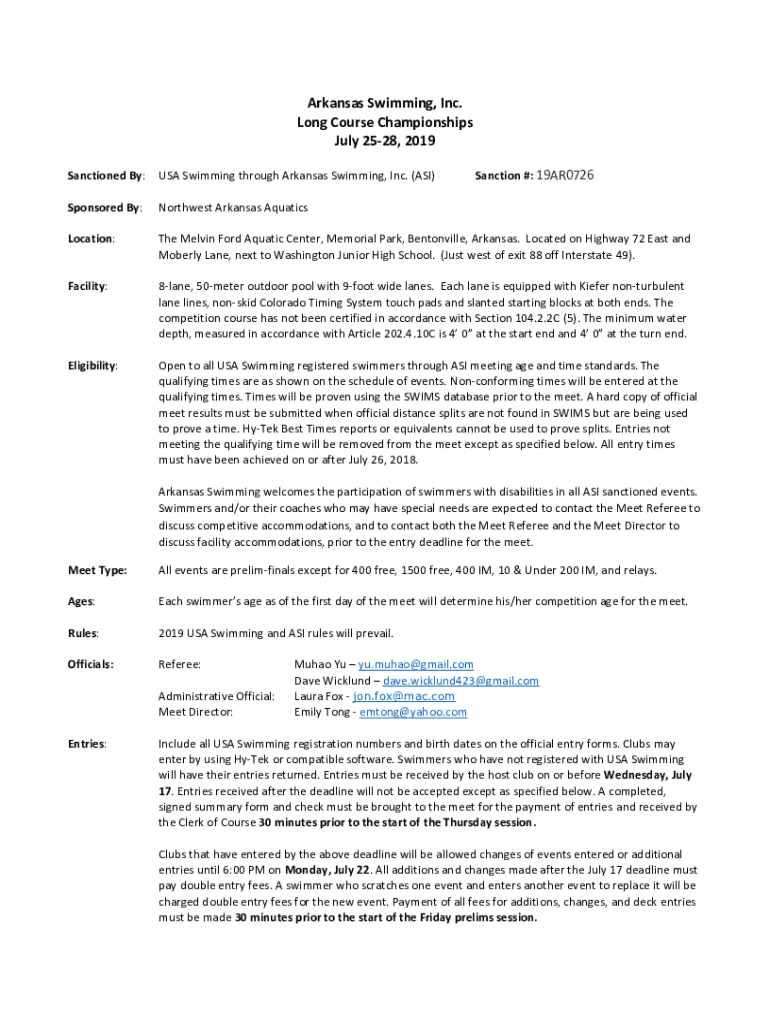 Arkansas Swimming, Inc.
Long Course Championships
July 25-28, 2019

Sanctioned By: USA Swimming through Arkansas Swimming, Inc. (ASI) Sanction #: 19AR0726

Sponsored By: Northwest Arkansas Aquatics

Location: The Melvin Ford Aquatic Center, Memorial Park, Bentonville, Arkansas. Located on Highway 72 East and Moberly Lane, next to Washington Junior High School. (Just west of exit 88 off Interstate 49).

Facility: 8-lane, 50-meter outdoor pool with 9-foot wide lanes. Each lane is equipped with Kiefer non-turbulent lane lines, non-skid Colorado Timing System touch pads and slanted starting blocks at both ends. The competition course has not been certified in accordance with Section 104.2.2C (5). The minimum water depth, measured in accordance with Article 202.4.10C is 4' 0" at the start end and 4' 0" at the turn end.

Eligibility: Open to all USA Swimming registered swimmers through ASI meeting age and time standards. The qualifying times are as shown on the schedule of events. Non-conforming times will be entered at the qualifying times. Times will be proven using the SWIMS database prior to the meet. A hard copy of official meet results must be submitted when official distance splits are not found in SWIMS but are being used to prove a time. Hy-Tek Best Times reports or equivalents cannot be used to prove splits. Entries not meeting the qualifying time will be removed from the meet except as specified below. All entry times must have been achieved on or after July 26, 2018.

Arkansas Swimming welcomes the participation of swimmers with disabilities in all ASI sanctioned events. Swimmers and/or their coaches who may have special needs are expected to contact the Meet Referee to discuss competitive accommodations, and to contact both the Meet Referee and the Meet Director to discuss facility accommodations, prior to the entry deadline for the meet.

Meet Type: All events are prelim-finals except for 400 free, 1500 free, 400 IM, 10 & Under 200 IM, and relays.

Ages: Each swimmer's age as of the first day of the meet will determine his/her competition age for the meet.

Rules: 2019 USA Swimming and ASI rules will prevail.

Officials: Referee: Muhao Yu – yu.muhao@gmail.com
Dave Wicklund – dave.wicklund423@gmail.com
Administrative Official: Laura Fox - jon.fox@mac.com
Meet Director: Emily Tong - emtong@yahoo.com

Entries: Include all USA Swimming registration numbers and birth dates on the official entry forms. Clubs may enter by using Hy-Tek or compatible software. Swimmers who have not registered with USA Swimming will have their entries returned. Entries must be received by the host club on or before Wednesday, July 17. Entries received after the deadline will not be accepted except as specified below. A completed, signed summary form and check must be brought to the meet for the payment of entries and received by the Clerk of Course 30 minutes prior to the start of the Thursday session.

Clubs that have entered by the above deadline will be allowed changes of events entered or additional entries until 6:00 PM on Monday, July 22. All additions and changes made after the July 17 deadline must pay double entry fees. A swimmer who scratches one event and enters another event to replace it will be charged double entry fees for the new event. Payment of all fees for additions, changes, and deck entries must be made 30 minutes prior to the start of the Friday prelims session.